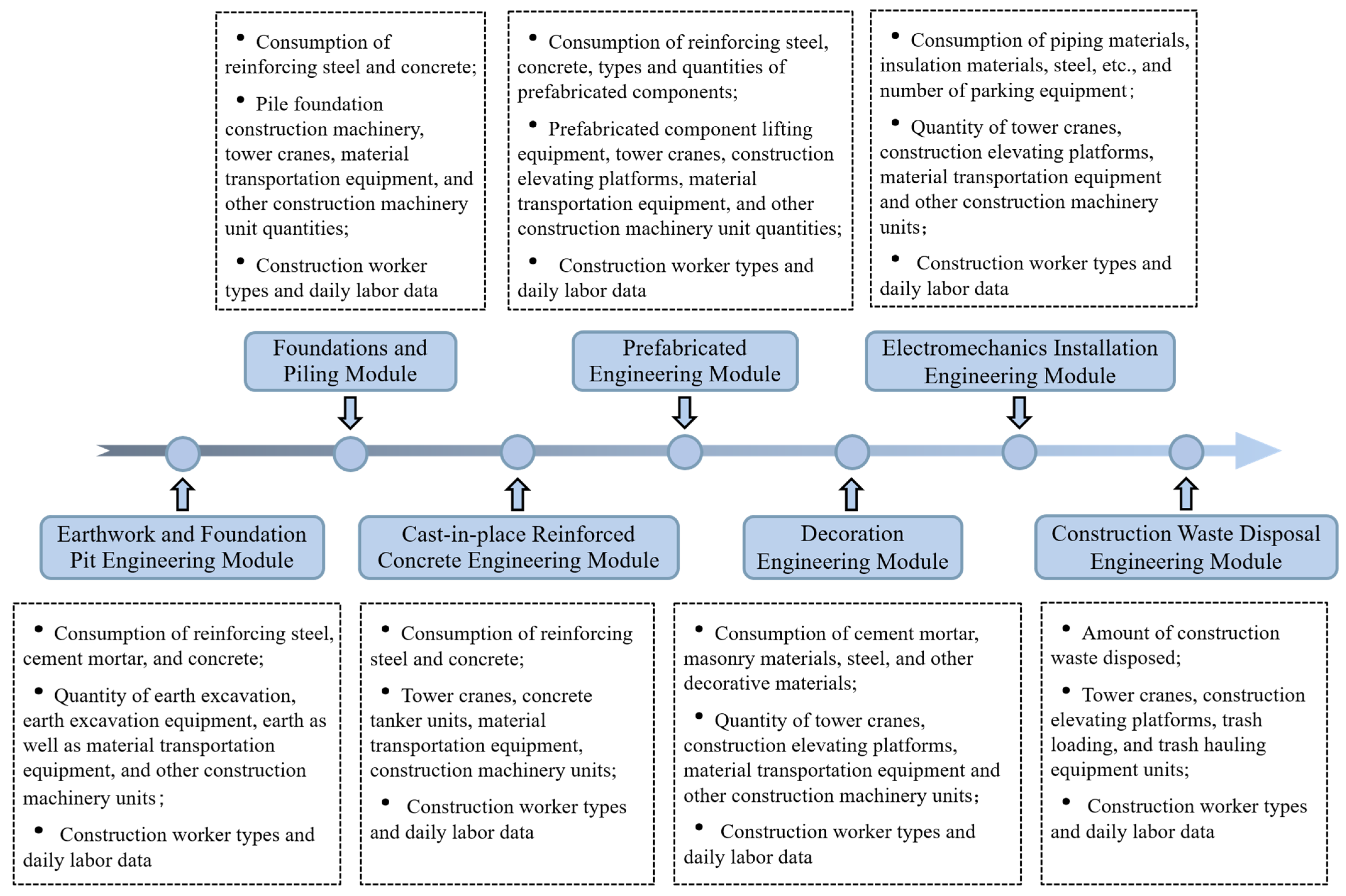 • Consumption of reinforcing steel and concrete;

• Pile foundation construction machinery, tower cranes, material transportation equipment, and other construction machinery unit quantities;

• Construction worker types and daily labor data

• Consumption of reinforcing steel, concrete, types and quantities of prefabricated components;

• Prefabricated component lifting equipment, tower cranes, construction elevating platforms, material transportation equipment, and other construction machinery unit quantities;

• Construction worker types and daily labor data

• Consumption of piping materials, insulation materials, steel, etc., and number of parking equipment;

• Quantity of tower cranes, construction elevating platforms, material transportation equipment and other construction machinery units;

• Construction worker types and daily labor data

Foundations and Piling Module

Prefabricated Engineering Module

Electromechanics Installation Engineering Module

Earthwork and Foundation Pit Engineering Module

Cast-in-place Reinforced Concrete Engineering Module

Decoration Engineering Module

Construction Waste Disposal Engineering Module

• Consumption of reinforcing steel, cement mortar, and concrete;

• Quantity of earth excavation, earth excavation equipment, earth as well as material transportation equipment, and other construction machinery units;

• Construction worker types and daily labor data

• Consumption of reinforcing steel and concrete;

• Tower cranes, concrete tanker units, material transportation equipment, construction machinery units;

• Construction worker types and daily labor data

• Consumption of cement mortar, masonry materials, steel, and other decorative materials;

• Quantity of tower cranes, construction elevating platforms, material transportation equipment and other construction machinery units;

• Construction worker types and daily labor data

• Amount of construction waste disposed;

• Tower cranes, construction elevating platforms, trash loading, and trash hauling equipment units;

• Construction worker types and daily labor data